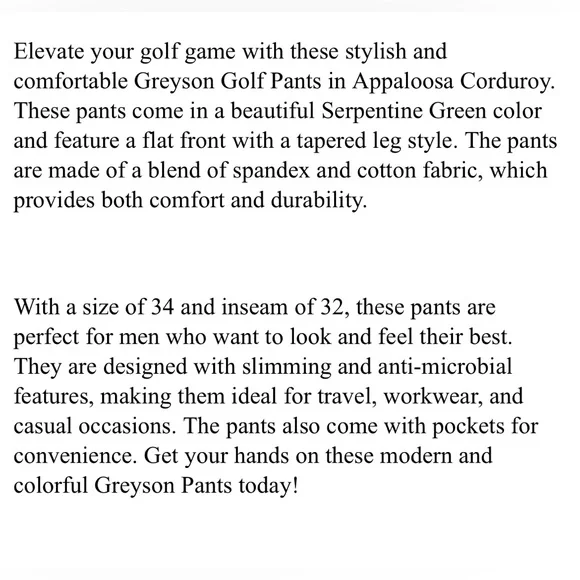 Elevate your golf game with these stylish and comfortable Greyson Golf Pants in Appaloosa Corduroy. These pants come in a beautiful Serpentine Green color and feature a flat front with a tapered leg style. The pants are made of a blend of spandex and cotton fabric, which provides both comfort and durability.

With a size of 34 and inseam of 32, these pants are perfect for men who want to look and feel their best. They are designed with slimming and anti-microbial features, making them ideal for travel, workwear, and casual occasions. The pants also come with pockets for convenience. Get your hands on these modern and colorful Greyson Pants today!